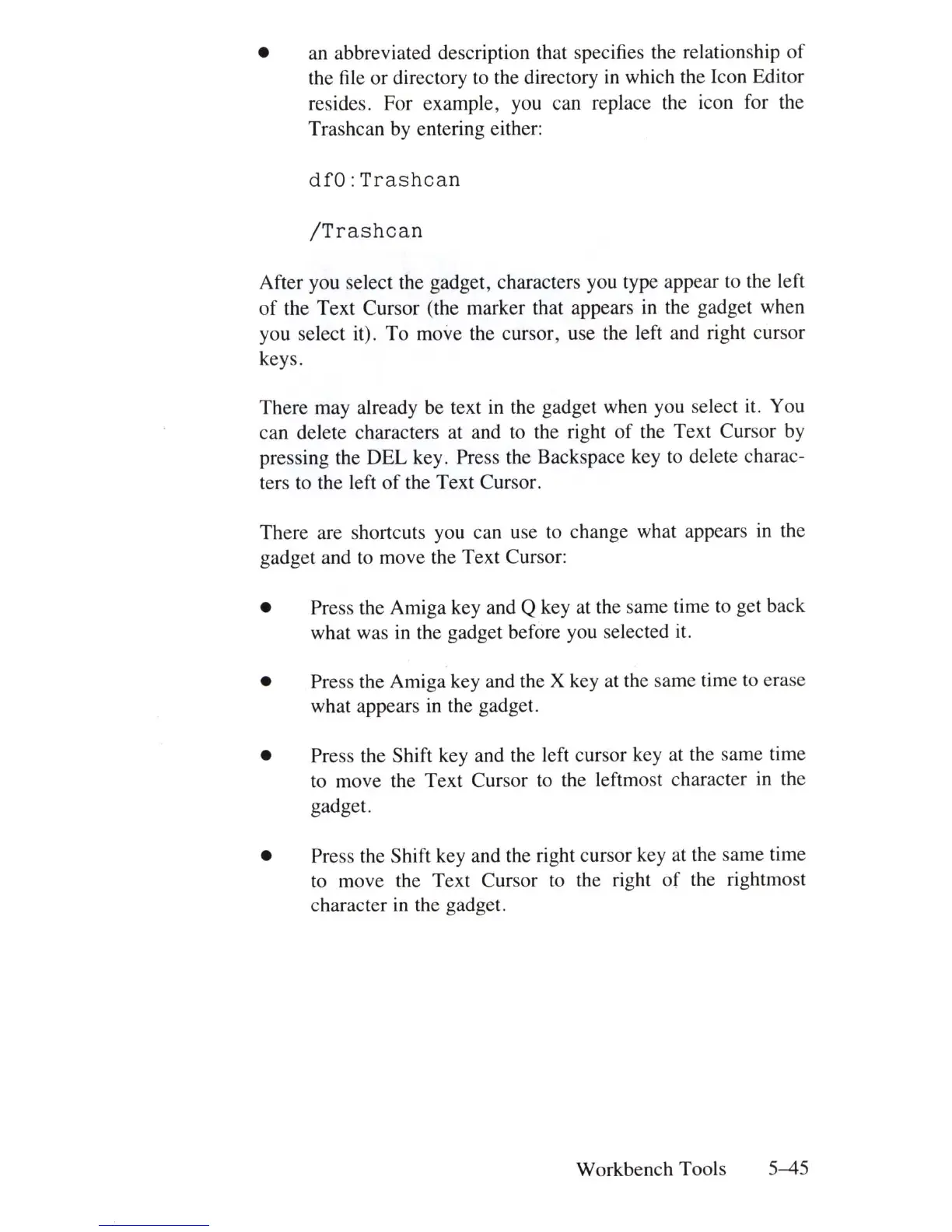 ● an abbreviated description that specifies the relationship of the file or directory to the directory in which the Icon Editor resides. For example, you can replace the icon for the Trashcan by entering either:

df0:Trashcan

/Trashcan

After you select the gadget, characters you type appear to the left of the Text Cursor (the marker that appears in the gadget when you select it). To move the cursor, use the left and right cursor keys.

There may already be text in the gadget when you select it. You can delete characters at and to the right of the Text Cursor by pressing the DEL key. Press the Backspace key to delete characters to the left of the Text Cursor.

There are shortcuts you can use to change what appears in the gadget and to move the Text Cursor:

● Press the Amiga key and Q key at the same time to get back what was in the gadget before you selected it.

● Press the Amiga key and the X key at the same time to erase what appears in the gadget.

● Press the Shift key and the left cursor key at the same time to move the Text Cursor to the leftmost character in the gadget.

● Press the Shift key and the right cursor key at the same time to move the Text Cursor to the right of the rightmost character in the gadget.

Workbench Tools 5–45